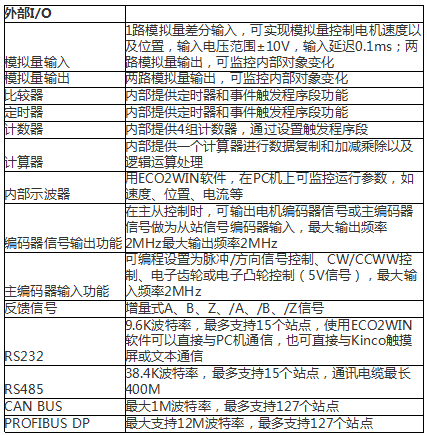 | 外部I/O | |
|---|---|
| 模拟量输入 | 1路模拟量差分输入，可实现模拟量控制电机速度以及位置，输入电压范围±10V，输入延迟0.1ms；两路模拟量输出，可监控内部对象变化 |
| 模拟量输出 | 两路模拟量输出，可监控内部对象变化 |
| 比较器 | 内部提供定时器和事件触发程序段功能 |
| 定时器 | 内部提供定时器和事件触发程序段功能 |
| 计数器 | 内部提供4组计数器，通过设置触发程序段 |
| 计算器 | 内部提供一个计算器进行数据复制和加减乘除以及逻辑运算处理 |
| 内部示波器 | 用ECO2WIN软件，在PC机上可监控运行参数，如速度、位置、电流等 |
| 编码器信号输出功能 | 在主从控制时，可输出电机编码器信号或主编码器信号做为从站信号编码器输入，最大输出频率2MHz最大输出频率2MHz |
| 主编码器输入功能 | 可编程设置为脉冲/方向信号控制、CW/CCWW控制、电子齿轮或电子凸轮控制（5V信号），最大输入频率2MHz |
| 反馈信号 | 增量式A、B、Z、/A、/B、/Z信号 |
| RS232 | 9.6K波特率，最多支持15个站点，使用ECO2WIN软件可以直接与PC机通信，也可直接与Kinco触摸屏或文本通信 |
| RS485 | 38.4K波特率，最多支持15个站点，通讯电缆最长400M |
| CAN BUS | 最大1M波特率，最多支持127个站点 |
| PROFIBUS DP | 最大支持12M波特率，最多支持127个站点 |